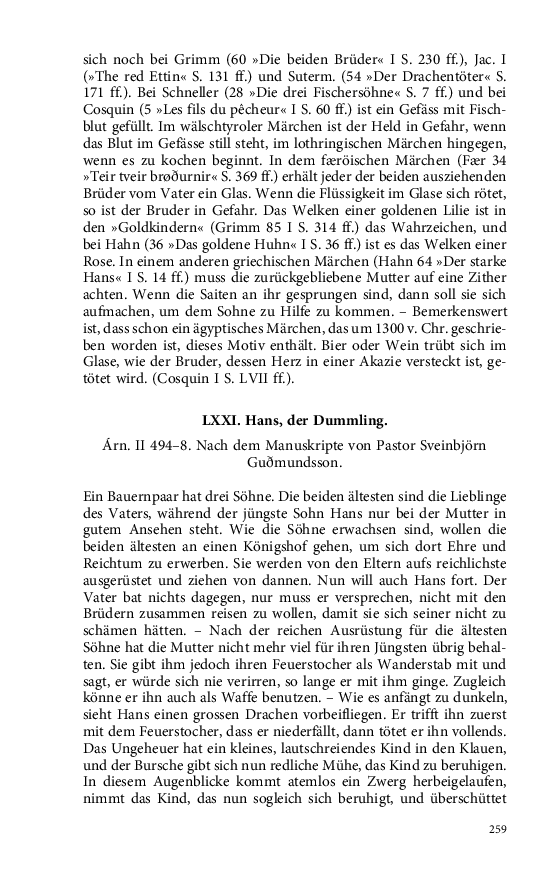 sich noch bei Grimm (60 »Die beiden Brüder« I S. 230 ff.), Jac. I (»The red Ettin« S. 131 ff.) und Suterm. (54 »Der Drachentöter« S. 171 ff.). Bei Schneller (28 »Die drei Fischersöhne« S. 7 ff.) und bei Cosquin (5 »Les fils du pêcheur« I S. 60 ff.) ist ein Gefäss mit Fischblut gefüllt. Im wälschtyroler Märchen ist der Held in Gefahr, wenn das Blut im Gefässe still steht, im lothringischen Märchen hingegen, wenn es zu kochen beginnt. In dem færöischen Märchen (Fær 34 »Teir tveir brøðurnir« S. 369 ff.) erhält jeder der beiden ausziehenden Brüder vom Vater ein Glas. Wenn die Flüssigkeit im Glase sich rötet, so ist der Bruder in Gefahr. Das Welken einer goldenen Lilie ist in den »Goldkindern« (Grimm 85 I S. 314 ff.) das Wahrzeichen, und bei Hahn (36 »Das goldene Huhn« I S. 36 ff.) ist es das Welken einer Rose. In einem anderen griechischen Märchen (Hahn 64 »Der starke Hans« I S. 14 ff.) muss die zurückgebliebene Mutter auf eine Zither achten. Wenn die Saiten an ihr gesprungen sind, dann soll sie sich aufmachen, um dem Sohne zu Hilfe zu kommen. – Bemerkenswert ist, dass schon ein ägyptisches Märchen, das um 1300 v. Chr. geschrieben worden ist, dieses Motiv enthält. Bier oder Wein trübt sich im Glase, wie der Bruder, dessen Herz in einer Akazie versteckt ist, getötet wird. (Cosquin I S. LVII ff.).

LXXI. Hans, der Dummling.

Árn. II 494–8. Nach dem Manuskripte von Pastor Sveinbjörn Guðmundsson.

Ein Bauernpaar hat drei Söhne. Die beiden ältesten sind die Lieblinge des Vaters, während der jüngste Sohn Hans nur bei der Mutter in gutem Ansehen steht. Wie die Söhne erwachsen sind, wollen die beiden ältesten an einen Königshof gehen, um sich dort Ehre und Reichtum zu erwerben. Sie werden von den Eltern aufs reichlichste ausgerüstet und ziehen von dannen. Nun will auch Hans fort. Der Vater bat nichts dagegen, nur muss er versprechen, nicht mit den Brüdern zusammen reisen zu wollen, damit sie sich seiner nicht zu schämen hätten. – Nach der reichen Ausrüstung für die ältesten Söhne hat die Mutter nicht mehr viel für ihren Jüngsten übrig behalten. Sie gibt ihm jedoch ihren Feuerstocher als Wanderstab mit und sagt, er würde sich nie verirren, so lange er mit ihm ginge. Zugleich könne er ihn auch als Waffe benutzen. – Wie es anfängt zu dunkeln, sieht Hans einen grossen Drachen vorbeifliegen. Er trifft ihn zuerst mit dem Feuerstocher, dass er niederfällt, dann tötet er ihn vollends. Das Ungeheuer hat ein kleines, lautschreiendes Kind in den Klauen, und der Bursche gibt sich nun redliche Mühe, das Kind zu beruhigen. In diesem Augenblicke kommt atemlos ein Zwerg herbeigelaufen, nimmt das Kind, das nun sogleich sich beruhigt, und überschüttet

259